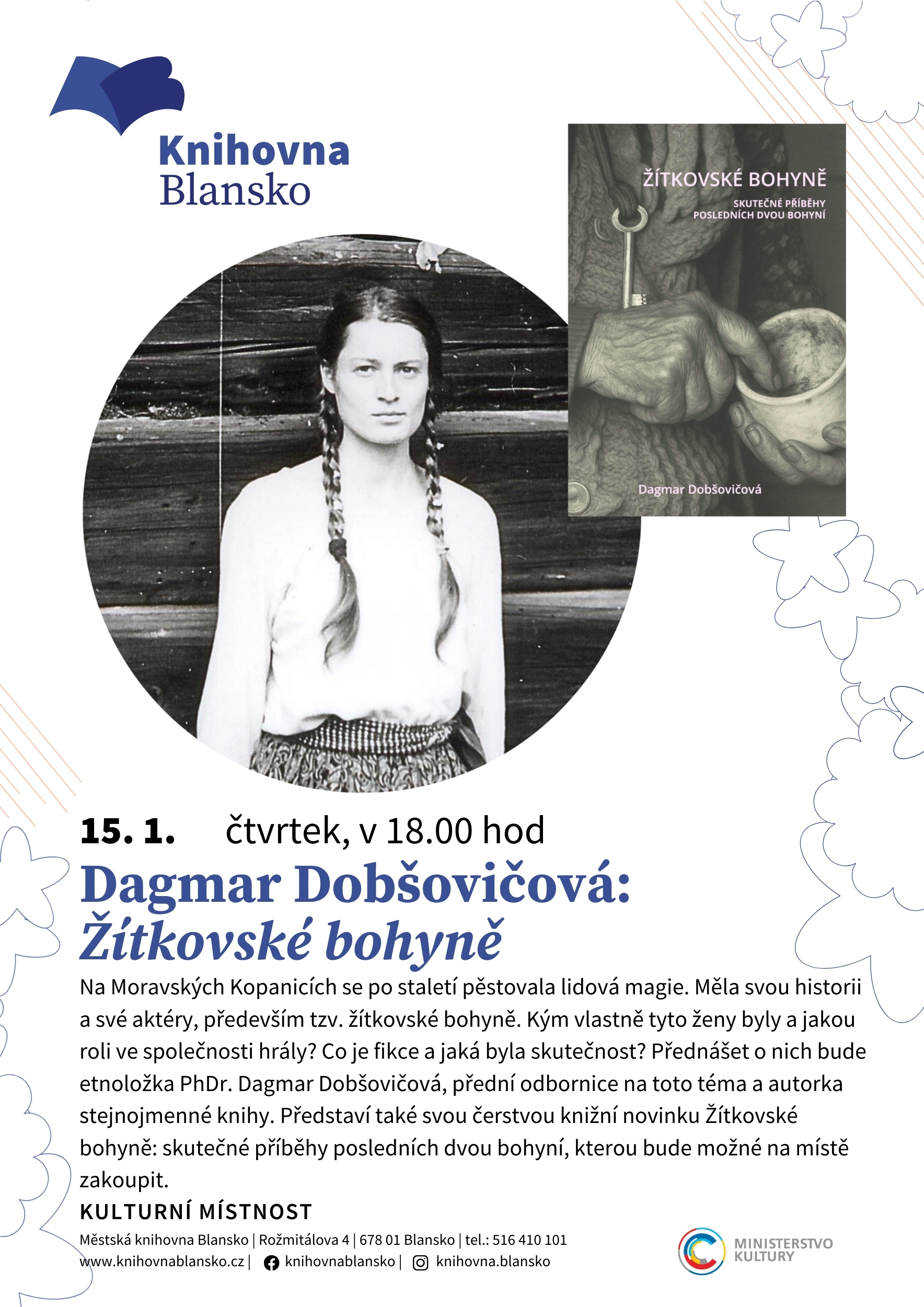 Knihovna
Blansko

ŽÍTKOVSKÉ BOHYNĚ
SKUTEČNÉ PŘÍBĚHY
POSLEDNÍCH DVOU BOHYNÍ

Dagmar Dobšovičová

15. 1. čtvrtek, v 18.00 hod

Dagmar Dobšovičová:
Žítkovské bohyně

Na Moravských Kopanicích se po staletí pěstovala lidová magie. Měla svou historii a své aktéry, především tzv. žítkovské bohyně. Kým vlastně tyto ženy byly a jakou roli ve společnosti hrály? Co je fikce a jaká byla skutečnost? Přednášet o nich bude etnoložka PhDr. Dagmar Dobšovičová, přední odbornice na toto téma a autorka stejnojmenné knihy. Představí také svou čerstvou knižní novinku Žítkovské bohyně: skutečné příběhy posledních dvou bohyní, kterou bude možné na místě zakoupit.

KULTURNÍ MÍSTNOST

Městská knihovna Blansko | Rožmitálova 4 | 678 01 Blansko | tel.: 516 410 101
www.knihovnablansko.cz | knihovnablansko | knihovna.blansko

MINISTERSTVO
KULTURY